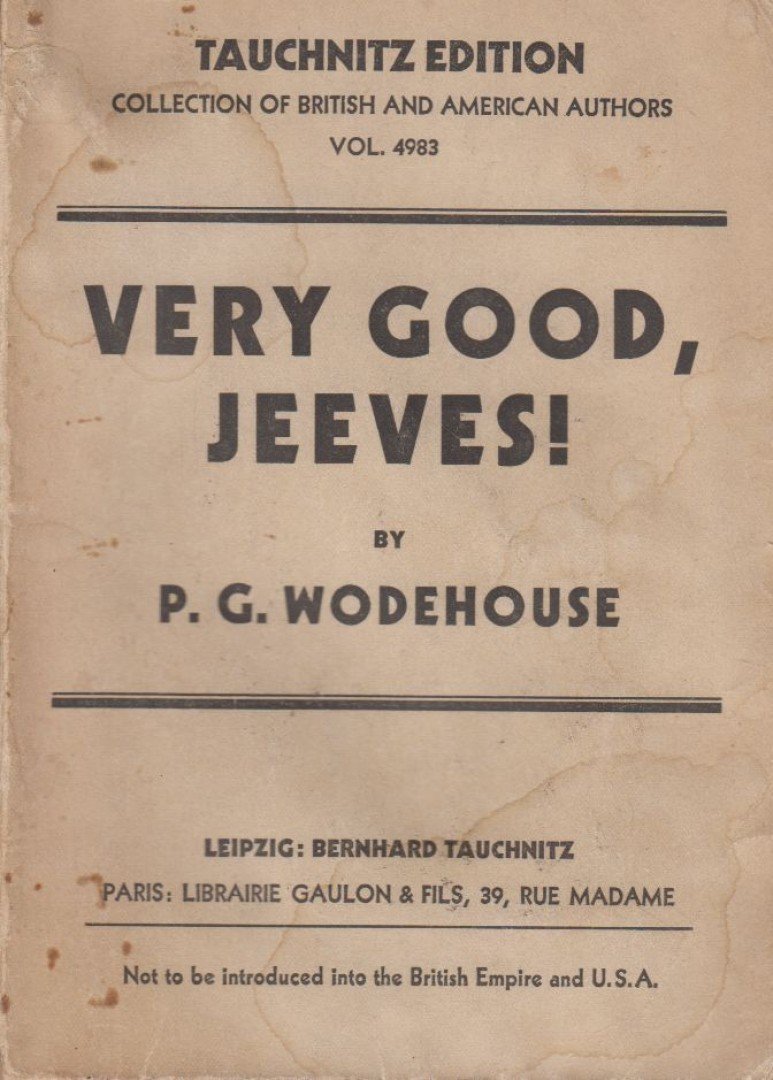 TAUCHNITZ EDITION
COLLECTION OF BRITISH AND AMERICAN AUTHORS
VOL. 4983

VERY GOOD, JEEVES!

BY

P. G. WODEHOUSE

LEIPZIG: BERNHARD TAUCHNITZ
PARIS: LIBRAIRIE GAULON & FILS, 39, RUE MADAME

Not to be introduced into the British Empire and U.S.A.